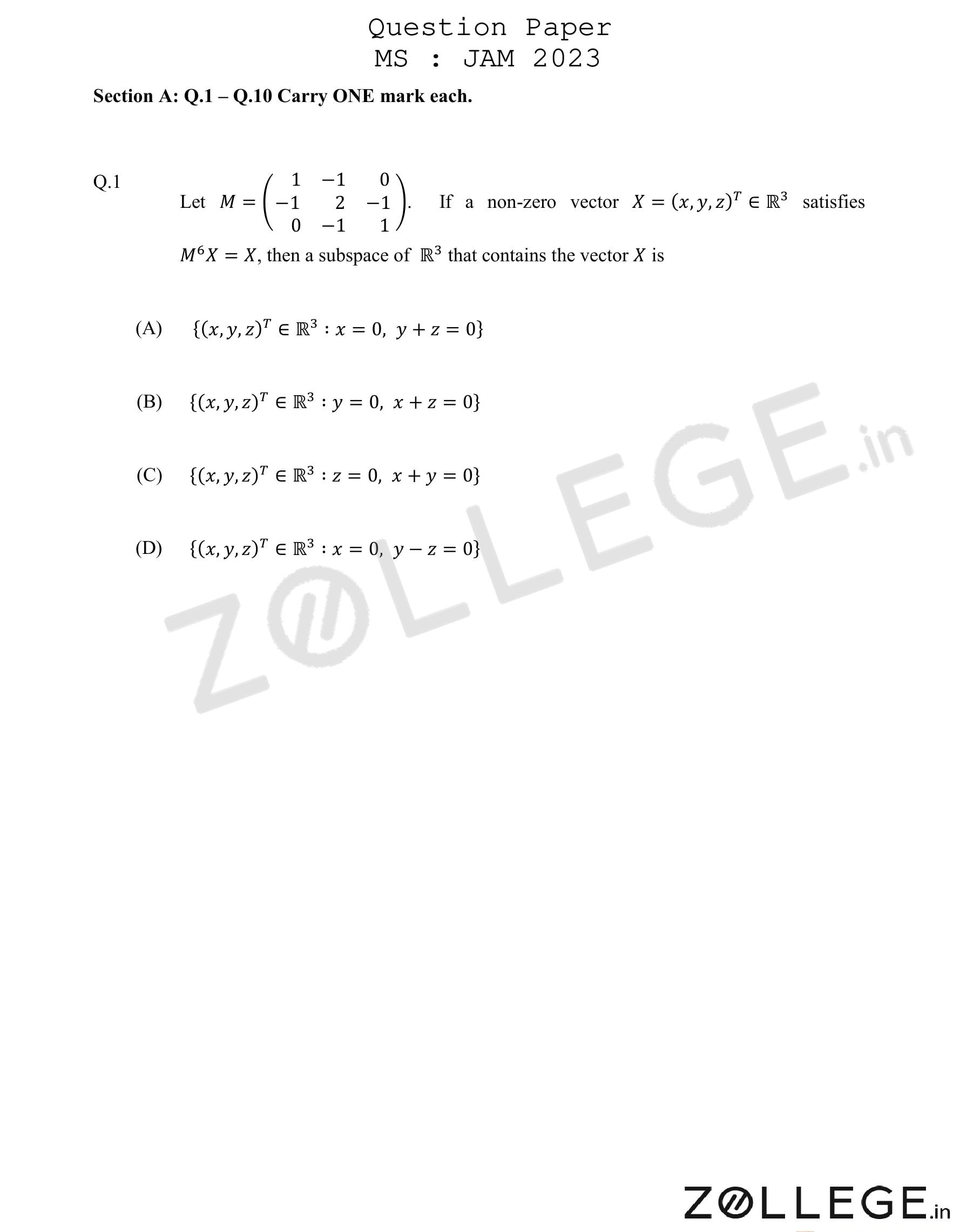 Question Paper
MS : JAM 2023

Section A: Q.1 – Q.10 Carry ONE mark each.

Q.1 Let $M = \begin{pmatrix} 1 & -1 & 0 \\ -1 & 2 & -1 \\ 0 & -1 & 1 \end{pmatrix}$. If a non-zero vector $X = (x, y, z)^T \in \mathbb{R}^3$ satisfies $M^6 X = X$, then a subspace of $\mathbb{R}^3$ that contains the vector $X$ is

(A) $\{(x, y, z)^T \in \mathbb{R}^3 : x = 0,\ y + z = 0\}$

(B) $\{(x, y, z)^T \in \mathbb{R}^3 : y = 0,\ x + z = 0\}$

(C) $\{(x, y, z)^T \in \mathbb{R}^3 : z = 0,\ x + y = 0\}$

(D) $\{(x, y, z)^T \in \mathbb{R}^3 : x = 0,\ y - z = 0\}$

ZOLLEGE.in

ZOLLEGE.in